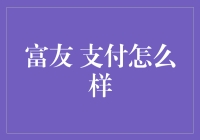 富友 支付怎么样